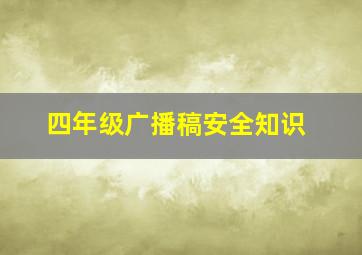 四年级广播稿安全知识